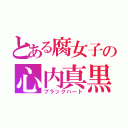 とある腐女子の
心内真黒
ブラックハート